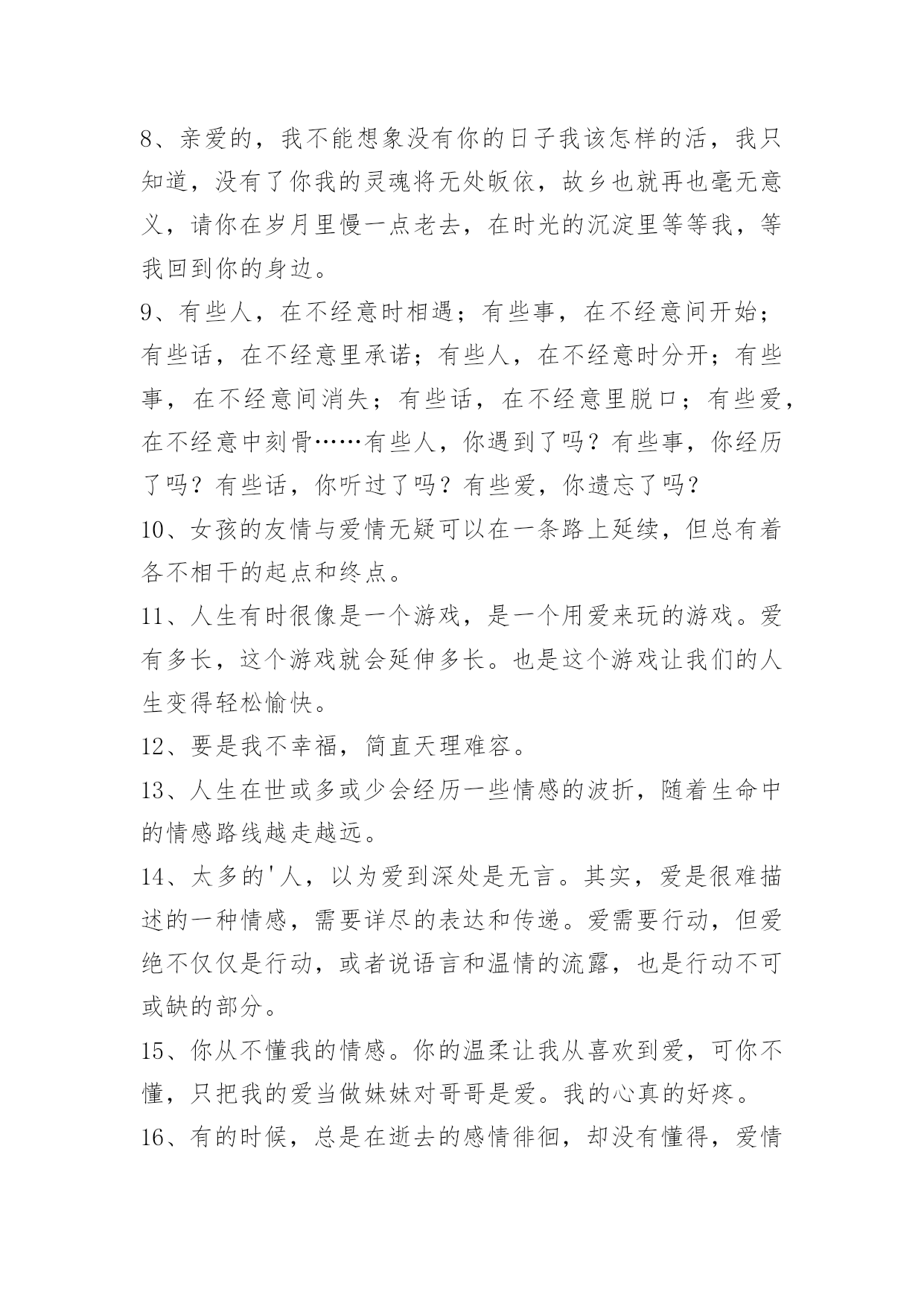 8、亲爱的，我不能想象没有你的日子我该怎样的活，我只知道，没有了你我的灵魂将无处皈依，故乡也就再也毫无意义，请你在岁月里慢一点老去，在时光的沉淀里等等我，等我回到你的身边。

9、有些人，在不经意时相遇；有些事，在不经意间开始；有些话，在不经意里承诺；有些人，在不经意时分开；有些事，在不经意间消失；有些话，在不经意里脱口；有些爱，在不经意中刻骨……有些人，你遇到了吗？有些事，你经历了吗？有些话，你听过了吗？有些爱，你遗忘了吗？

10、女孩的友情与爱情无疑可以在一条路上延续，但总有着各不相干的起点和终点。

11、人生有时很像是一个游戏，是一个用爱来玩的游戏。爱有多长，这个游戏就会延伸多长。也是这个游戏让我们的人生变得轻松愉快。

12、要是我不幸福，简直天理难容。

13、人生在世或多或少会经历一些情感的波折，随着生命中的情感路线越走越远。

14、太多的'人，以为爱到深处是无言。其实，爱是很难描述的一种情感，需要详尽的表达和传递。爱需要行动，但爱绝不仅仅是行动，或者说语言和温情的流露，也是行动不可或缺的部分。

15、你从不懂我的情感。你的温柔让我从喜欢到爱，可你不懂，只把我的爱当做妹妹对哥哥是爱。我的心真的好疼。

16、有的时候，总是在逝去的感情徘徊，却没有懂得，爱情